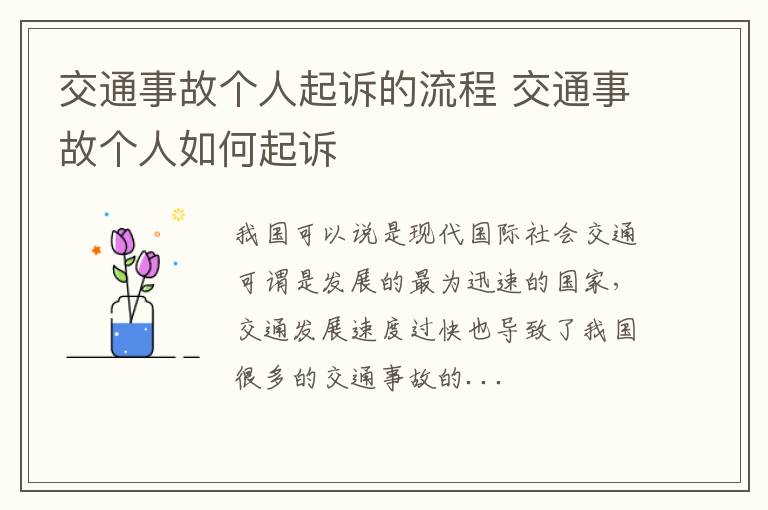 交通事故个人起诉的流程 交通事故个人如何起诉

我国可以说是现代国际社会交通可谓是发展的最为迅速的国家，交通发展速度过快也导致了我国很多的交通事故的...